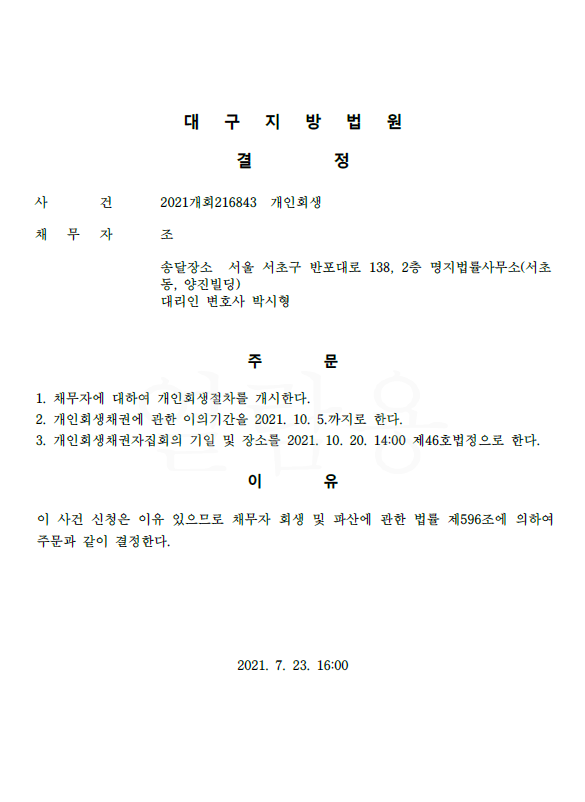 대 구 지 방 법 원

결 정

사 건 2021개회216843 개인회생

채 무 자 조

송달장소 서울 서초구 반포대로 138, 2층 명지법률사무소(서초동, 양진빌딩)
대리인 변호사 박시형

주 문

1. 채무자에 대하여 개인회생절차를 개시한다.
2. 개인회생채권에 관한 이의기간을 2021. 10. 5.까지로 한다.
3. 개인회생채권자집회의 기일 및 장소를 2021. 10. 20. 14:00 제46호법정으로 한다.

이 유

이 사건 신청은 이유 있으므로 채무자 회생 및 파산에 관한 법률 제596조에 의하여 주문과 같이 결정한다.

2021. 7. 23. 16:00